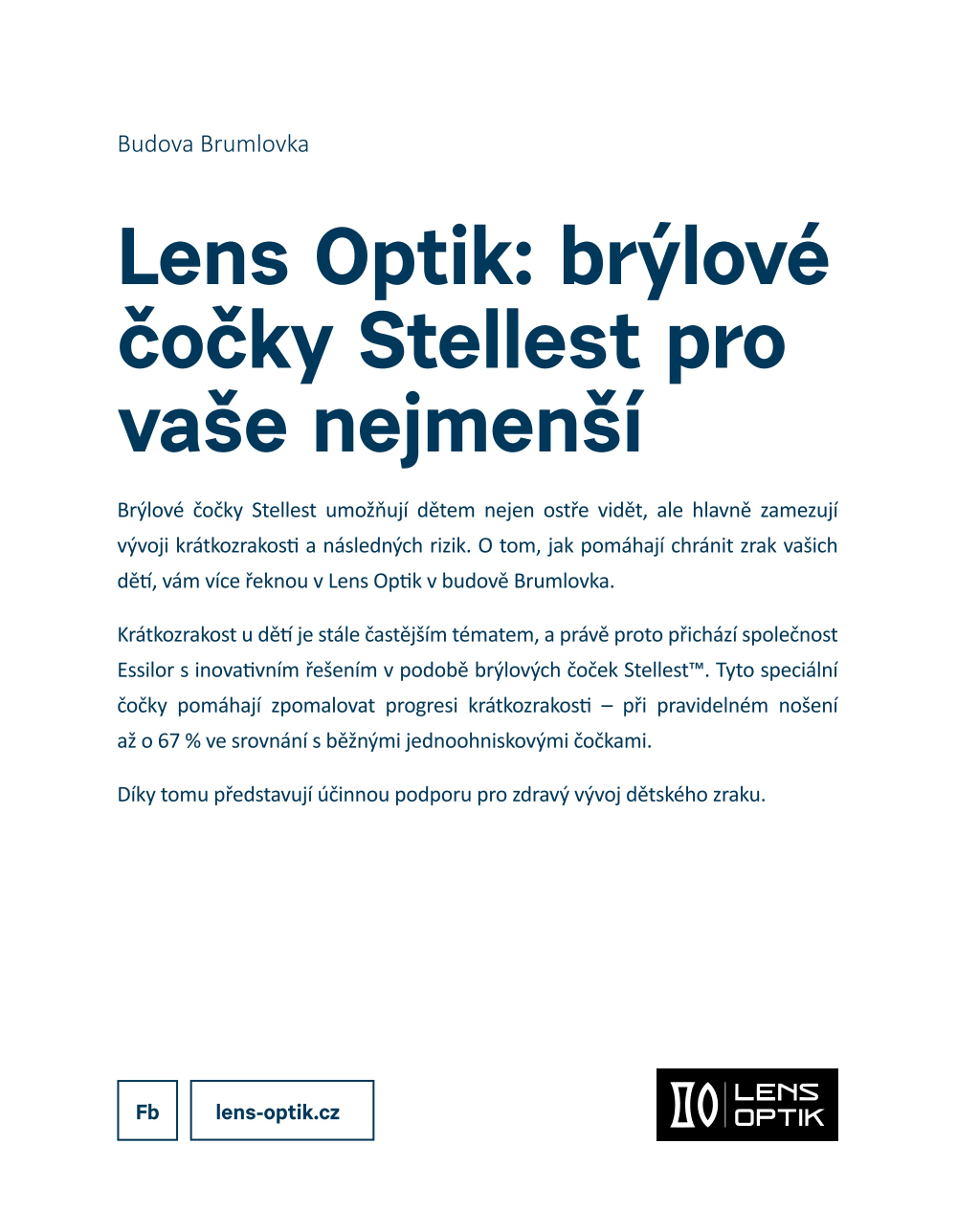 Budova Brumlovka

Lens Optik: brýlové čočky Stellest pro vaše nejmenší

Brýlové čočky Stellest umožňují dětem nejen ostře vidět, ale hlavně zamezují vývoji krátkozrakosti a následných rizik. O tom, jak pomáhají chránit zrak vašich dětí, vám více řeknou v Lens Optik v budově Brumlovka.

Krátkozrakost u dětí je stále častějším tématem, a právě proto přichází společnost Essilor s inovativním řešením v podobě brýlových čoček Stellest™. Tyto speciální čočky pomáhají zpomalovat progresi krátkozrakosti – při pravidelném nošení až o 67 % ve srovnání s běžnými jednoohniskovými čočkami.

Díky tomu představují účinnou podporu pro zdravý vývoj dětského zraku.

Fb

lens-optik.cz

LENS OPTIK